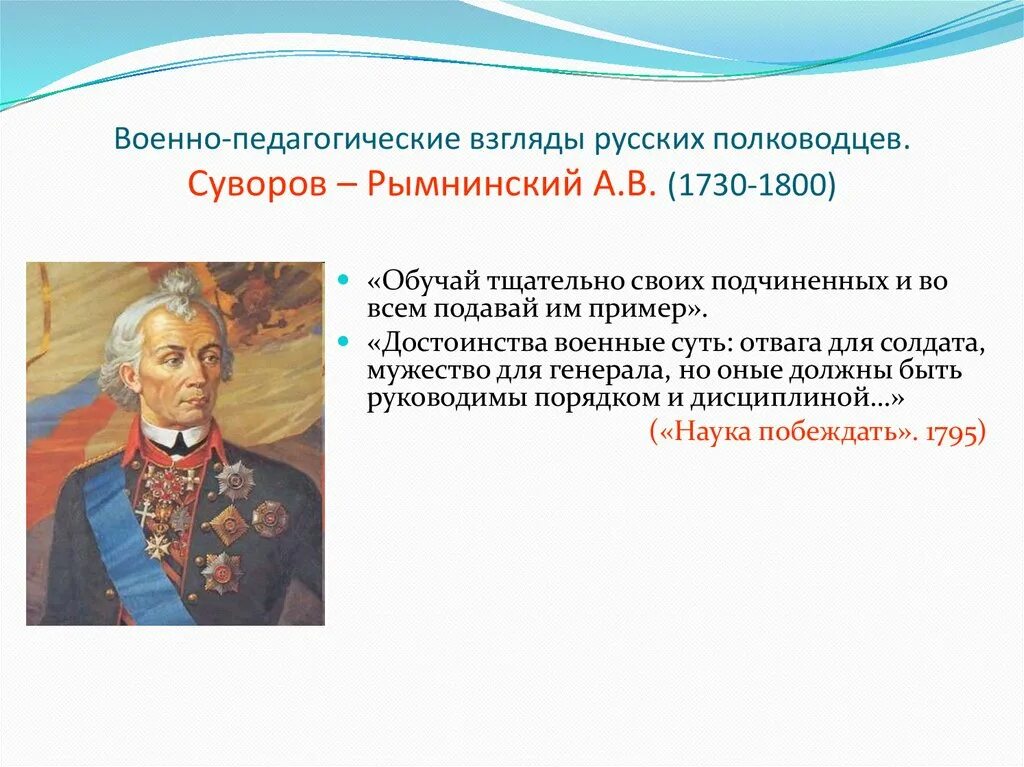 Военно-педагогические взгляды русских полководцев. Суворов – Рымнинский А.В. (1730-1800)

«Обучай тщательно своих подчиненных и во всем подавай им пример».

«Достоинства военные суть: отвага для солдата, мужество для генерала, но оные должны быть руководимы порядком и дисциплиной...»

(«Наука побеждать». 1795)